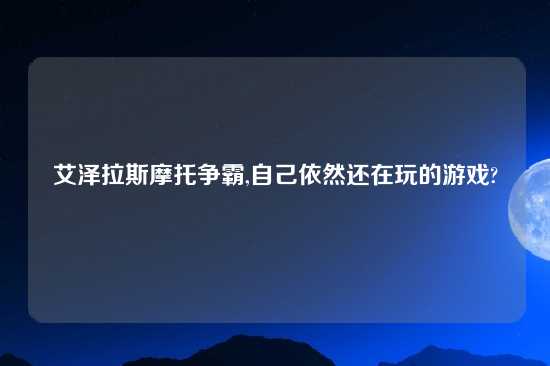 艾泽拉斯摩托争霸,自己依然还在玩的游戏?